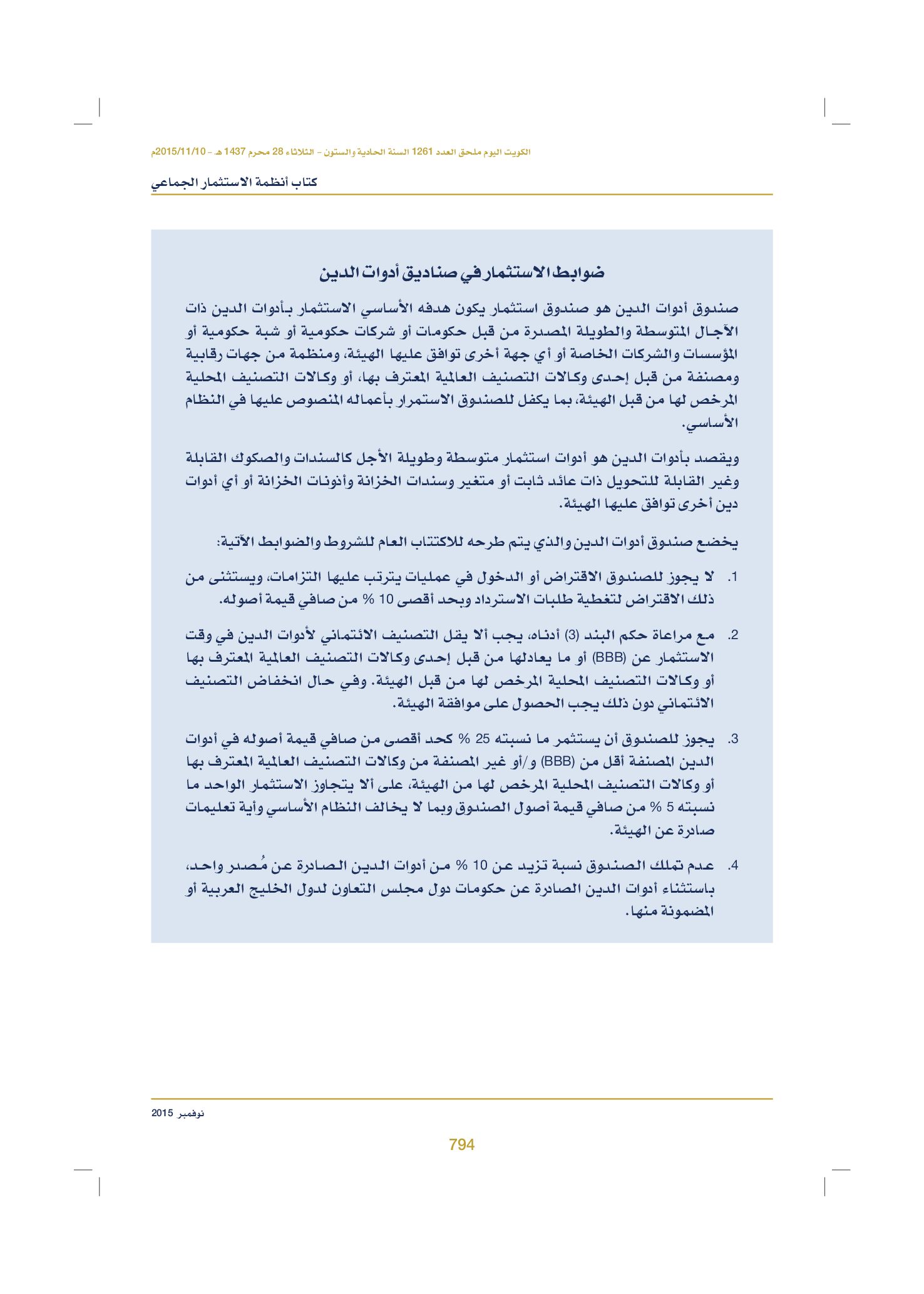 الكويت اليوم ملحق العدد 1261 السنة الحادية والستون - الثلاثاء 28 محرم 1437 هـ - 2015/11/10م

كتاب أنظمة الاستثمار الجماعي

ضوابط الاستثمار في صناديق أدوات الدين

صندوق أدوات الدين هو صندوق استثمار يكون هدفه الأساسي الاستثمار بأدوات الدين ذات الآجال المتوسطة والطويلة المصدرة من قبل حكومات أو شركات حكومية أو شبة حكومية أو المؤسسات والشركات الخاصة أو أي جهة أخرى توافق عليها الهيئة، ومنظمة من جهات رقابية ومصنفة من قبل إحدى وكالات التصنيف العالمية المعترف بها، أو وكالات التصنيف المحلية المرخص لها من قبل الهيئة، بما يكفل للصندوق الاستمرار بأعماله المنصوص عليها في النظام الأساسي.

ويقصد بأدوات الدين هو أدوات استثمار متوسطة وطويلة الأجل كالسندات والصكوك القابلة وغير القابلة للتحويل ذات عائد ثابت أو متغير وسندات الخزانة وأذونات الخزانة أو أي أدوات دين أخرى توافق عليها الهيئة.

يخضع صندوق أدوات الدين والذي يتم طرحه للاكتتاب العام للشروط والضوابط الآتية:

1. لا يجوز للصندوق الاقتراض أو الدخول في عمليات يترتب عليها التزامات، ويستثنى من ذلك الاقتراض لتغطية طلبات الاسترداد وبحد أقصى 10 % من صافي قيمة أصوله.

2. مع مراعاة حكم البند (3) أدناه، يجب ألا يقل التصنيف الائتماني لأدوات الدين في وقت الاستثمار عن (BBB) أو ما يعادلها من قبل إحدى وكالات التصنيف العالمية المعترف بها أو وكالات التصنيف المحلية المرخص لها من قبل الهيئة. وفي حال انخفاض التصنيف الائتماني دون ذلك يجب الحصول على موافقة الهيئة.

3. يجوز للصندوق أن يستثمر ما نسبته 25 % كحد أقصى من صافي قيمة أصوله في أدوات الدين المصنفة أقل من (BBB) و/أو غير المصنفة من وكالات التصنيف العالمية المعترف بها أو وكالات التصنيف المحلية المرخص لها من الهيئة، على ألا يتجاوز الاستثمار الواحد ما نسبته 5 % من صافي قيمة أصول الصندوق وبما لا يخالف النظام الأساسي وأية تعليمات صادرة عن الهيئة.

4. عدم تملك الصندوق نسبة تزيد عن 10 % من أدوات الدين الصادرة عن مُصدر واحد، باستثناء أدوات الدين الصادرة عن حكومات دول مجلس التعاون لدول الخليج العربية أو المضمونة منها.

نوفمبر 2015

794